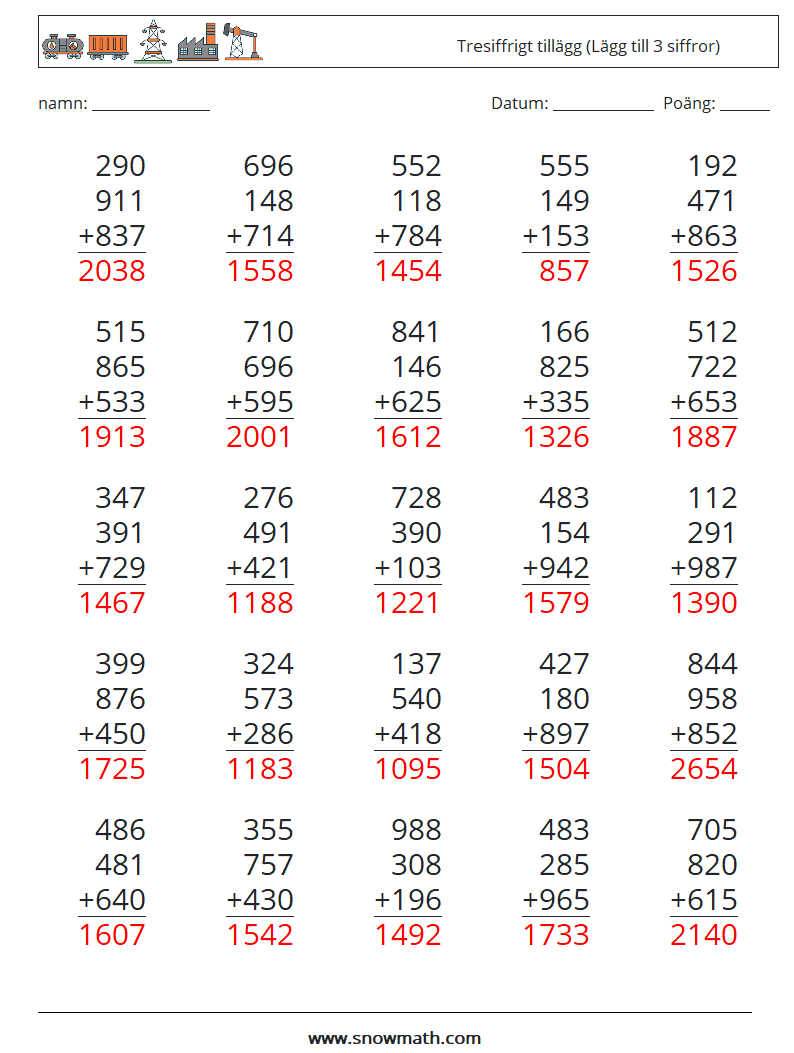 Tresiffrigt tillägg (Lägg till 3 siffror)

namn: ____ Datum: ____ Poäng: ____

290
911
+837
2038

696
148
+714
1558

552
118
+784
1454

555
149
+153
857

192
471
+863
1526

515
865
+533
1913

710
696
+595
2001

841
146
+625
1612

166
825
+335
1326

512
722
+653
1887

347
391
+729
1467

276
491
+421
1188

728
390
+103
1221

483
154
+942
1579

112
291
+987
1390

399
876
+450
1725

324
573
+286
1183

137
540
+418
1095

427
180
+897
1504

844
958
+852
2654

486
481
+640
1607

355
757
+430
1542

988
308
+196
1492

483
285
+965
1733

705
820
+615
2140

www.snowmath.com